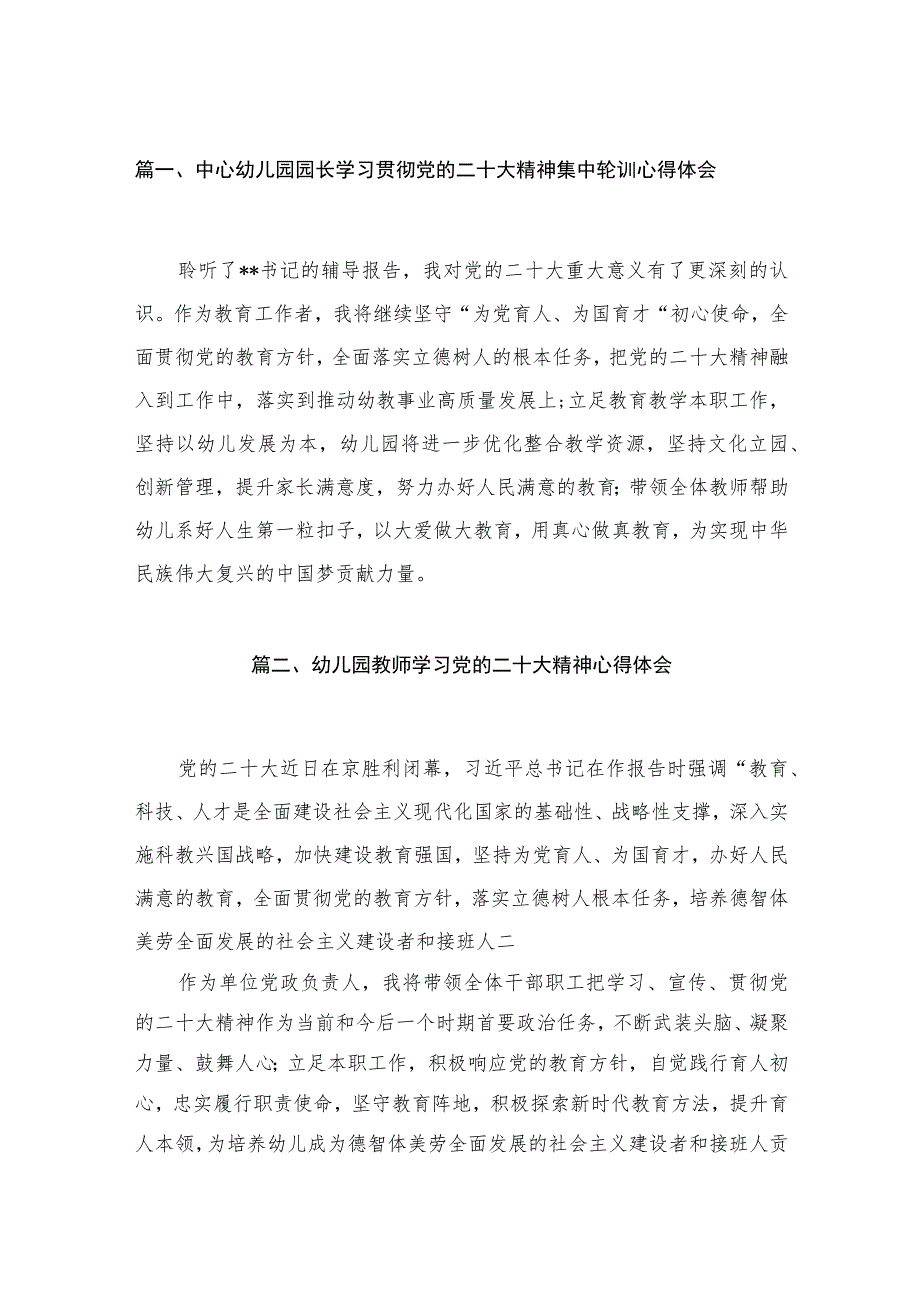 篇一、中心幼儿园园长学习贯彻党的二十大精神集中轮训心得体会

聆听了**书记的辅导报告，我对党的二十大重大意义有了更深刻的认识。作为教育工作者，我将继续坚守“为党育人、为国育才“初心使命，全面贯彻党的教育方针，全面落实立德树人的根本任务，把党的二十大精神融入到工作中，落实到推动幼教事业高质量发展上;立足教育教学本职工作，坚持以幼儿发展为本，幼儿园将进一步优化整合教学资源，坚持文化立园、创新管理，提升家长满意度，努力办好人民满意的教育;带领全体教师帮助幼儿系好人生第一粒扣子，以大爱做大教育，用真心做真教育，为实现中华民族伟大复兴的中国梦贡献力量。

篇二、幼儿园教师学习党的二十大精神心得体会

党的二十大近日在京胜利闭幕，习近平总书记在作报告时强调“教育、科技、人才是全面建设社会主义现代化国家的基础性、战略性支撑，深入实施科教兴国战略，加快建设教育强国，坚持为党育人、为国育才，办好人民满意的教育，全面贯彻党的教育方针，落实立德树人根本任务，培养德智体美劳全面发展的社会主义建设者和接班人二

作为单位党政负责人，我将带领全体干部职工把学习、宣传、贯彻党的二十大精神作为当前和今后一个时期首要政治任务，不断武装头脑、凝聚力量、鼓舞人心;立足本职工作，积极响应党的教育方针，自觉践行育人初心，忠实履行职责使命，坚守教育阵地，积极探索新时代教育方法，提升育人本领，为培养幼儿成为德智体美劳全面发展的社会主义建设者和接班人贡